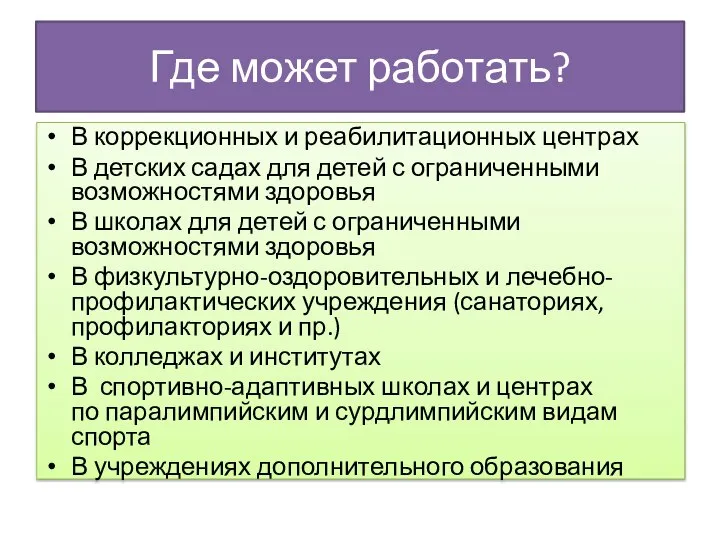 Где может работать?

• В коррекционных и реабилитационных центрах
• В детских садах для детей с ограниченными возможностями здоровья
• В школах для детей с ограниченными возможностями здоровья
• В физкультурно-оздоровительных и лечебно-профилактических учреждения (санаториях, профилакториях и пр.)
• В колледжах и институтах
• В спортивно-адаптивных школах и центрах по паралимпийским и сурдлимпийским видам спорта
• В учреждениях дополнительного образования